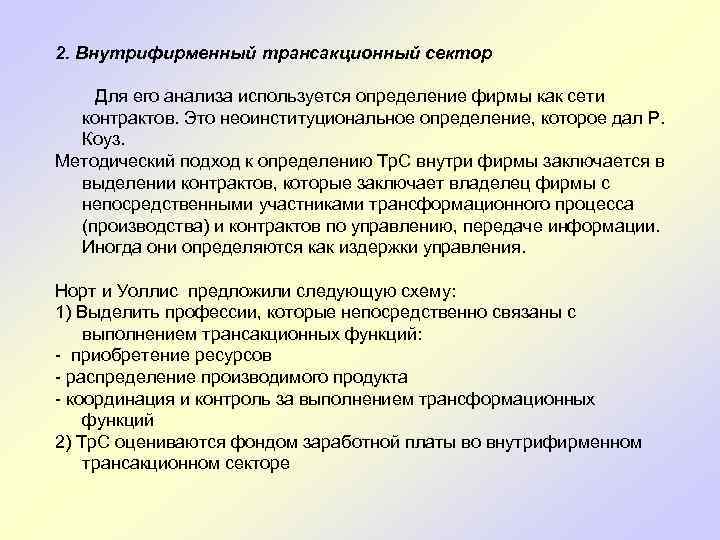 2. Внутрифирменный трансакционный сектор

Для его анализа используется определение фирмы как сети контрактов. Это неоинституциональное определение, которое дал Р. Коуз.

Методический подход к определению ТрС внутри фирмы заключается в выделении контрактов, которые заключает владелец фирмы с непосредственными участниками трансформационного процесса (производства) и контрактов по управлению, передаче информации. Иногда они определяются как издержки управления.

Норт и Уоллис предложили следующую схему:
1) Выделить профессии, которые непосредственно связаны с выполнением трансакционных функций:
- приобретение ресурсов
- распределение производимого продукта
- координация и контроль за выполнением трансформационных функций
2) ТрС оцениваются фондом заработной платы во внутрифирменном трансакционном секторе